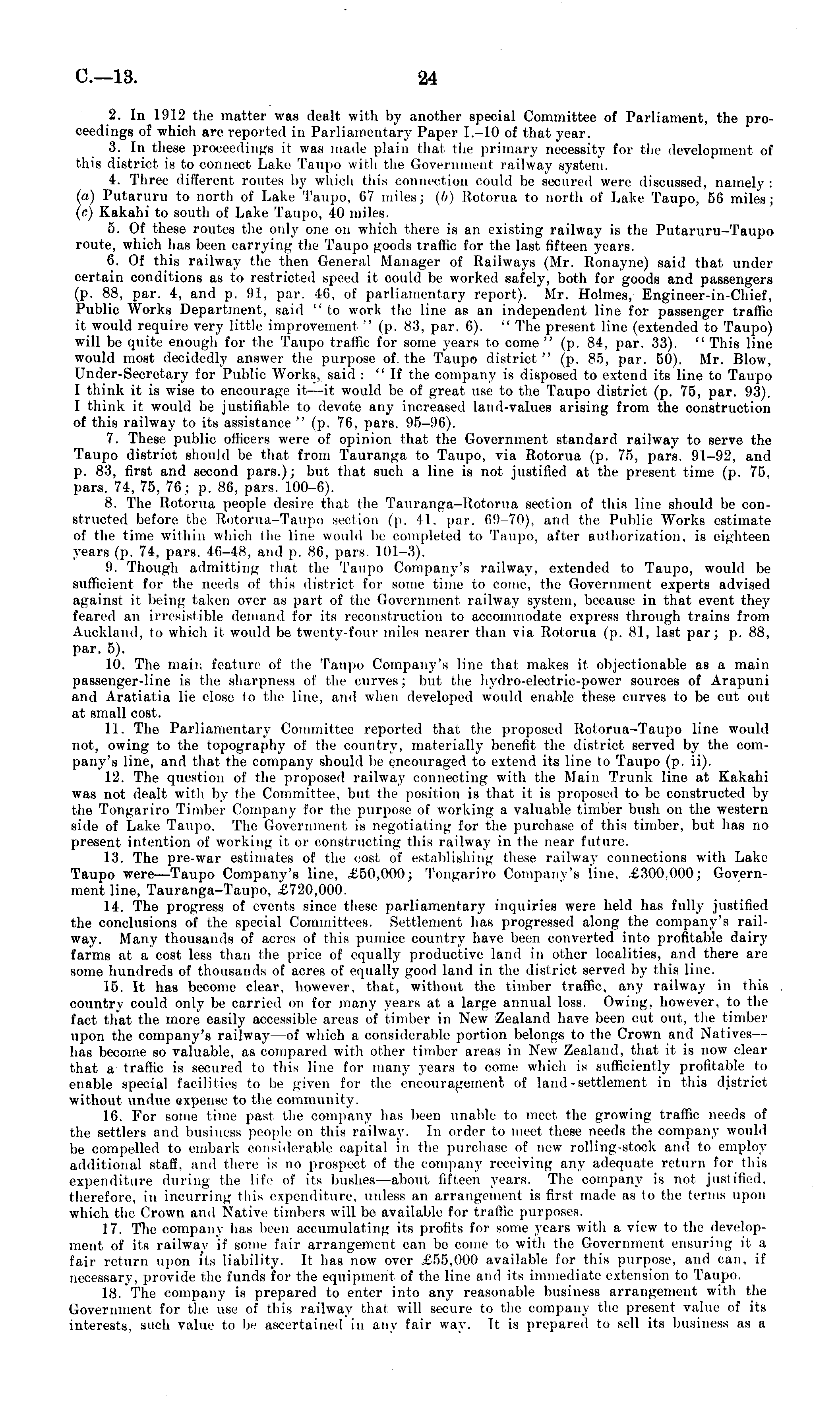 C.—13. 24

2. In 1912 the matter was dealt with by another special Committee of Parliament, the proceedings of which are reported in Parliamentary Paper I.–10 of that year.

3. In these proceedings it was made plain that the primary necessity for the development of this district is to connect Lake Taupo with the Government railway system.

4. Three different routes by which this connection could be secured were discussed, namely: (a) Putaruru to north of Lake Taupo, 67 miles; (b) Rotorua to north of Lake Taupo, 56 miles; (c) Kakahi to south of Lake Taupo, 40 miles.

5. Of these routes the only one on which there is an existing railway is the Putaruru–Taupo route, which has been carrying the Taupo goods traffic for the last fifteen years.

6. Of this railway the then General Manager of Railways (Mr. Ronayne) said that under certain conditions as to restricted speed it could be worked safely, both for goods and passengers (p. 88, par. 4, and p. 91, par. 46, of parliamentary report). Mr. Holmes, Engineer-in-Chief, Public Works Department, said "to work the line as an independent line for passenger traffic it would require very little improvement" (p. 83, par. 6). "The present line (extended to Taupo) will be quite enough for the Taupo traffic for some years to come" (p. 84, par. 33). "This line would most decidedly answer the purpose of the Taupo district" (p. 85, par. 50). Mr. Blow, Under-Secretary for Public Works, said: "If the company is disposed to extend its line to Taupo I think it is wise to encourage it—it would be of great use to the Taupo district (p. 75, par. 93). I think it would be justifiable to devote any increased land-values arising from the construction of this railway to its assistance" (p. 76, pars. 95–96).

7. These public officers were of opinion that the Government standard railway to serve the Taupo district should be that from Tauranga to Taupo, via Rotorua (p. 75, pars. 91–92, and p. 83, first and second pars.); but that such a line is not justified at the present time (p. 75, pars. 74, 75, 76; p. 86, pars. 100–6).

8. The Rotorua people desire that the Tauranga–Rotorua section of this line should be constructed before the Rotorua–Taupo section (p. 41, par. 69–70), and the Public Works estimate of the time within which the line would be completed to Taupo, after authorization, is eighteen years (p. 74, pars. 46–48, and p. 86, pars. 101–3).

9. Though admitting that the Taupo Company's railway, extended to Taupo, would be sufficient for the needs of this district for some time to come, the Government experts advised against it being taken over as part of the Government railway system, because in that event they feared an irresistible demand for its reconstruction to accommodate express through trains from Auckland, to which it would be twenty-four miles nearer than via Rotorua (p. 81, last par; p. 88, par. 5).

10. The main feature of the Taupo Company's line that makes it objectionable as a main passenger-line is the sharpness of the curves; but the hydro-electric-power sources of Arapuni and Aratiatia lie close to the line, and when developed would enable these curves to be cut out at small cost.

11. The Parliamentary Committee reported that the proposed Rotorua–Taupo line would not, owing to the topography of the country, materially benefit the district served by the company's line, and that the company should be encouraged to extend its line to Taupo (p. ii).

12. The question of the proposed railway connecting with the Main Trunk line at Kakahi was not dealt with by the Committee, but the position is that it is proposed to be constructed by the Tongariro Timber Company for the purpose of working a valuable timber bush on the western side of Lake Taupo. The Government is negotiating for the purchase of this timber, but has no present intention of working it or constructing this railway in the near future.

13. The pre-war estimates of the cost of establishing these railway connections with Lake Taupo were—Taupo Company's line, £50,000; Tongariro Company's line, £300,000; Government line, Tauranga–Taupo, £720,000.

14. The progress of events since these parliamentary inquiries were held has fully justified the conclusions of the special Committees. Settlement has progressed along the company's railway. Many thousands of acres of this pumice country have been converted into profitable dairy farms at a cost less than the price of equally productive land in other localities, and there are some hundreds of thousands of acres of equally good land in the district served by this line.

15. It has become clear, however, that, without the timber traffic, any railway in this country could only be carried on for many years at a large annual loss. Owing, however, to the fact that the more easily accessible areas of timber in New Zealand have been cut out, the timber upon the company's railway—of which a considerable portion belongs to the Crown and Natives—has become so valuable, as compared with other timber areas in New Zealand, that it is now clear that a traffic is secured to this line for many years to come which is sufficiently profitable to enable special facilities to be given for the encouragement of land-settlement in this district without undue expense to the community.

16. For some time past the company has been unable to meet the growing traffic needs of the settlers and business people on this railway. In order to meet these needs the company would be compelled to embark considerable capital in the purchase of new rolling-stock and to employ additional staff, and there is no prospect of the company receiving any adequate return for this expenditure during the life of its bushes—about fifteen years. The company is not justified, therefore, in incurring this expenditure, unless an arrangement is first made as to the terms upon which the Crown and Native timbers will be available for traffic purposes.

17. The company has been accumulating its profits for some years with a view to the development of its railway if some fair arrangement can be come to with the Government ensuring it a fair return upon its liability. It has now over £55,000 available for this purpose, and can, if necessary, provide the funds for the equipment of the line and its immediate extension to Taupo.

18. The company is prepared to enter into any reasonable business arrangement with the Government for the use of this railway that will secure to the company the present value of its interests, such value to be ascertained in any fair way. It is prepared to sell its business as a